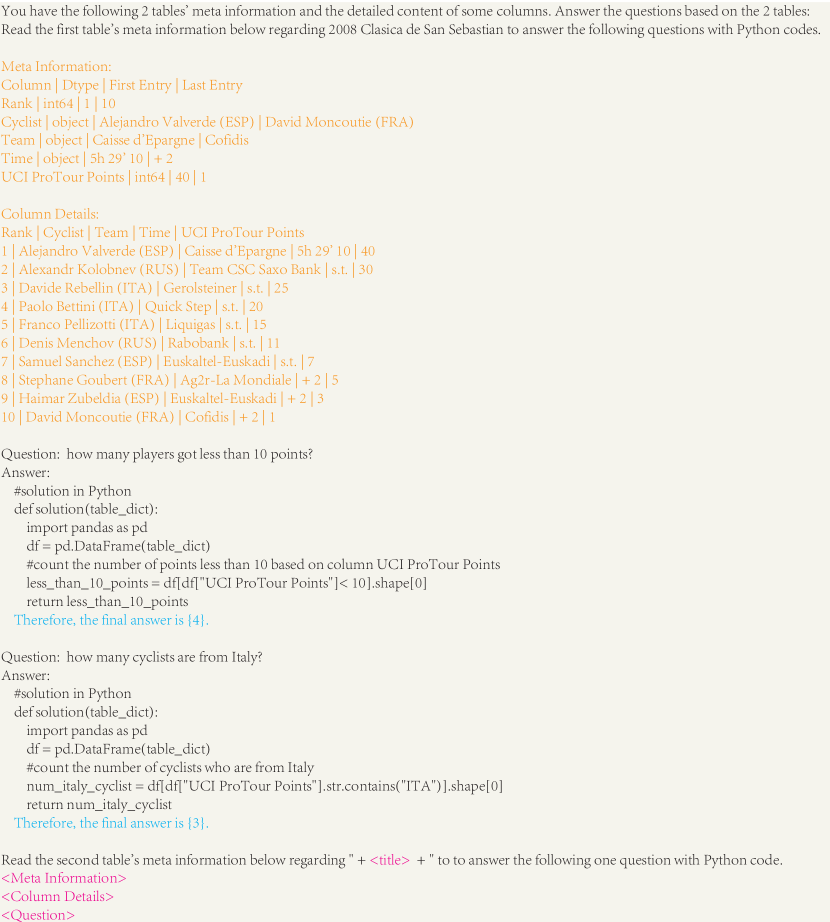 You have the following 2 tables' meta information and the detailed content of some columns. Answer the questions based on the 2 tables: Read the first table's meta information below regarding 2008 Clasica de San Sebastian to answer the following questions with Python codes.

Meta Information:
Column | Dtype | First Entry | Last Entry
Rank | int64 | 1 | 10
Cyclist | object | Alejandro Valverde (ESP) | David Moncoutie (FRA)
Team | object | Caisse d'Epargne | Cofidis
Time | object | 5h 29' 10 | + 2
UCI ProTour Points | int64 | 40 | 1

Column Details:
Rank | Cyclist | Team | Time | UCI ProTour Points
1 | Alejandro Valverde (ESP) | Caisse d'Epargne | 5h 29' 10 | 40
2 | Alexandr Kolobnev (RUS) | Team CSC Saxo Bank | s.t. | 30
3 | Davide Rebellin (ITA) | Gerolsteiner | s.t. | 25
4 | Paolo Bettini (ITA) | Quick Step | s.t. | 20
5 | Franco Pellizotti (ITA) | Liquigas | s.t. | 15
6 | Denis Menchov (RUS) | Rabobank | s.t. | 11
7 | Samuel Sanchez (ESP) | Euskaltel-Euskadi | s.t. | 7
8 | Stephane Goubert (FRA) | Ag2r-La Mondiale | + 2 | 5
9 | Haimar Zubeldia (ESP) | Euskaltel-Euskadi | + 2 | 3
10 | David Moncoutie (FRA) | Cofidis | + 2 | 1

Question: how many players got less than 10 points?
Answer:
#solution in Python
def solution(table_dict):
import pandas as pd
df = pd.DataFrame(table_dict)
#count the number of points less than 10 based on column UCI ProTour Points
less_than_10_points = df[df["UCI ProTour Points"]< 10].shape[0]
return less_than_10_points
Therefore, the final answer is {4}.

Question: how many cyclists are from Italy?
Answer:
#solution in Python
def solution(table_dict):
import pandas as pd
df = pd.DataFrame(table_dict)
#count the number of cyclists who are from Italy
num_italy_cyclist = df[df["UCI ProTour Points"].str.contains("ITA")].shape[0]
return num_italy_cyclist
Therefore, the final answer is {3}.

Read the second table's meta information below regarding " + <title> + " to to answer the following one question with Python code.
<Meta Information>
<Column Details>
<Question>